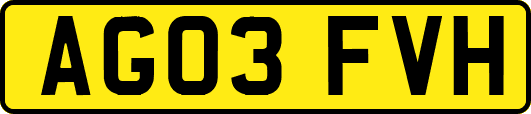 AG03 FVH